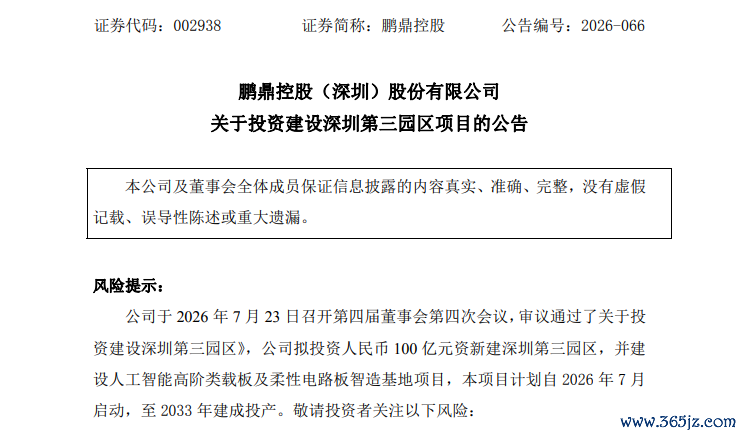 证券代码：002938 证券简称：鹏鼎控股 公告编号：2026-066

鹏鼎控股（深圳）股份有限公司

关于投资建设深圳第三园区项目的公告

本公司及董事会全体成员保证信息披露的内容真实、准确、完整，没有虚假记载、误导性陈述或重大遗漏。

风险提示：

公司于2026年7月23日召开第四届董事会第四次会议，审议通过了关于投资建设深圳第三园区》，公司拟投资人民币100亿元资新建深圳第三园区，并建设人工智能高阶类载板及柔性电路板智造基地项目，本项目计划自2026年7月启动，至2033年建成投产。敬请投资者关注以下风险：

www.365jz.com